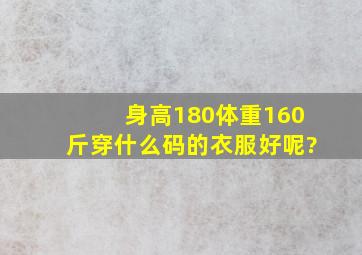 身高180体重160斤穿什么码的衣服好呢?